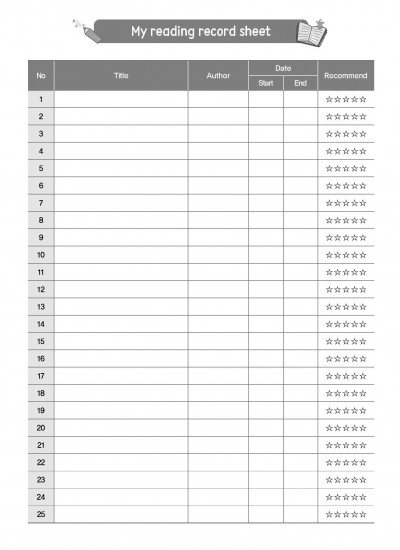 My reading record sheet

| No | Title | Author | Date Start | Date End | Recommend |
|---|---|---|---|---|---|
| 1 | | | | | ☆☆☆☆☆ |
| 2 | | | | | ☆☆☆☆☆ |
| 3 | | | | | ☆☆☆☆☆ |
| 4 | | | | | ☆☆☆☆☆ |
| 5 | | | | | ☆☆☆☆☆ |
| 6 | | | | | ☆☆☆☆☆ |
| 7 | | | | | ☆☆☆☆☆ |
| 8 | | | | | ☆☆☆☆☆ |
| 9 | | | | | ☆☆☆☆☆ |
| 10 | | | | | ☆☆☆☆☆ |
| 11 | | | | | ☆☆☆☆☆ |
| 12 | | | | | ☆☆☆☆☆ |
| 13 | | | | | ☆☆☆☆☆ |
| 14 | | | | | ☆☆☆☆☆ |
| 15 | | | | | ☆☆☆☆☆ |
| 16 | | | | | ☆☆☆☆☆ |
| 17 | | | | | ☆☆☆☆☆ |
| 18 | | | | | ☆☆☆☆☆ |
| 19 | | | | | ☆☆☆☆☆ |
| 20 | | | | | ☆☆☆☆☆ |
| 21 | | | | | ☆☆☆☆☆ |
| 22 | | | | | ☆☆☆☆☆ |
| 23 | | | | | ☆☆☆☆☆ |
| 24 | | | | | ☆☆☆☆☆ |
| 25 | | | | | ☆☆☆☆☆ |